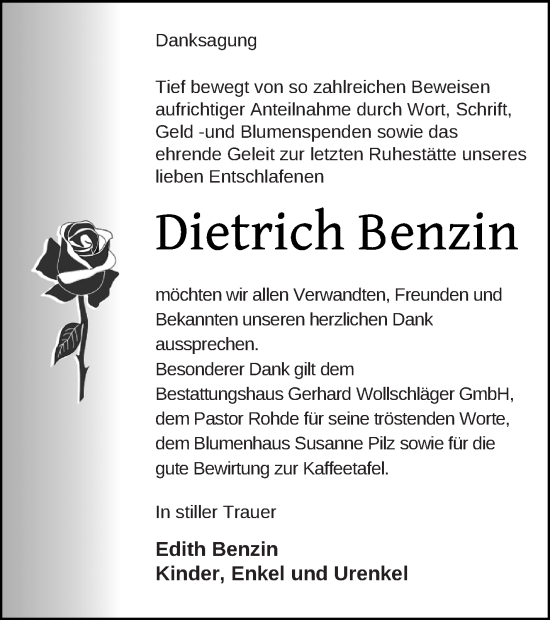 Danksagung

Tief bewegt von so zahlreichen Beweisen aufrichtiger Anteilnahme durch Wort, Schrift, Geld -und Blumenspenden sowie das ehrende Geleit zur letzten Ruhestätte unseres lieben Entschlafenen

Dietrich Benzin

möchten wir allen Verwandten, Freunden und Bekannten unseren herzlichen Dank aussprechen.
Besonderer Dank gilt dem Bestattungshaus Gerhard Wollschläger GmbH, dem Pastor Rohde für seine tröstenden Worte, dem Blumenhaus Susanne Pilz sowie für die gute Bewirtung zur Kaffeetafel.

In stiller Trauer

Edith Benzin
Kinder, Enkel und Urenkel